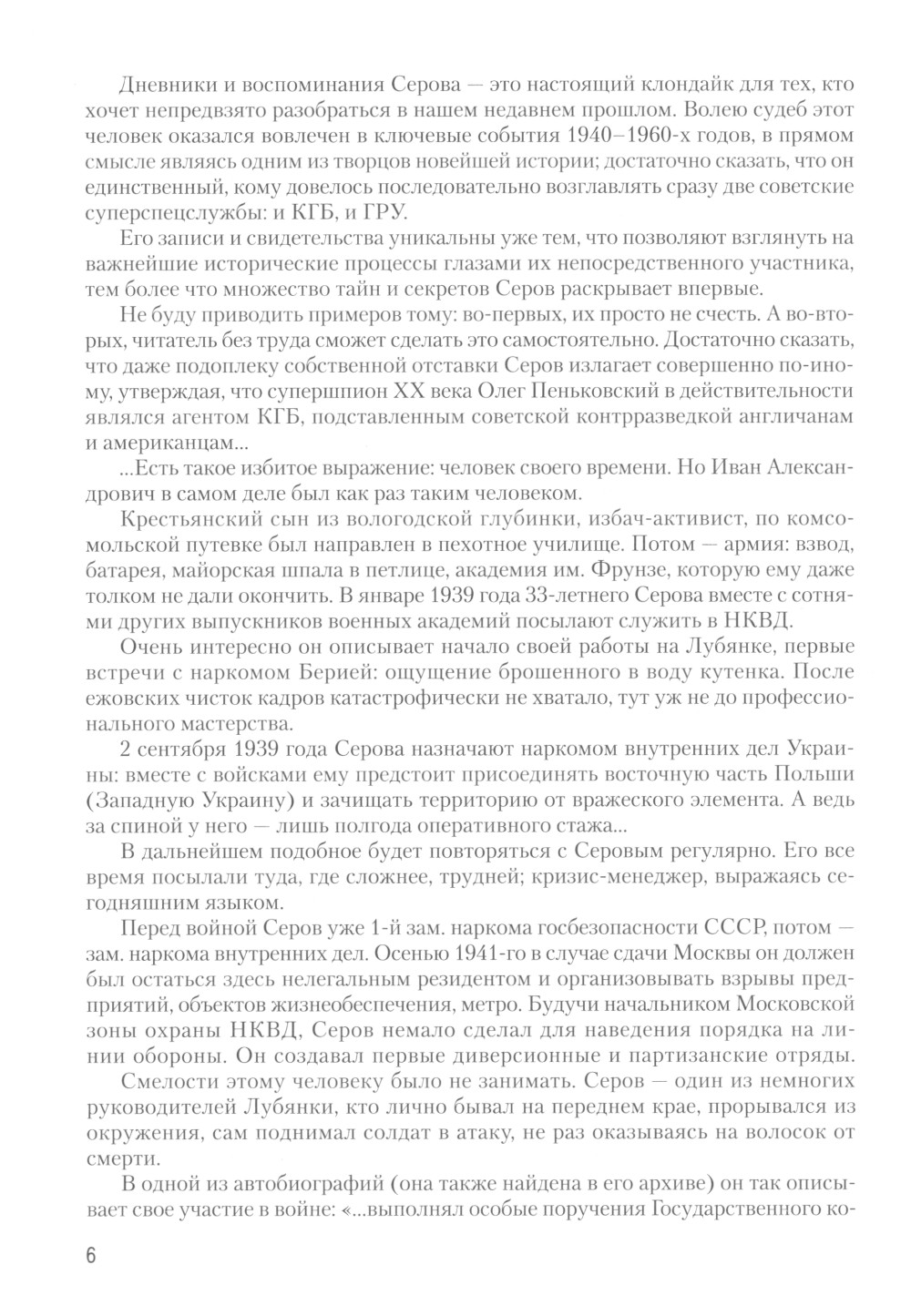 Дневники и воспоминания Серова — это настоящий клондайк для тех, кто хочет непредвзято разобраться в нашем недавнем прошлом. Волею судеб этот человек оказался вовлечен в ключевые события 1940–1960-х годов, в прямом смысле являясь одним из творцов новейшей истории; достаточно сказать, что он единственный, кому довелось последовательно возглавлять сразу две советские суперспецслужбы: и КГБ, и ГРУ.

Его записи и свидетельства уникальны уже тем, что позволяют взглянуть на важнейшие исторические процессы глазами их непосредственного участника, тем более что множество тайн и секретов Серов раскрывает впервые.

Не буду приводить примеров тому: во-первых, их просто не счесть. А во-вторых, читатель без труда сможет сделать это самостоятельно. Достаточно сказать, что даже подоплеку собственной отставки Серов излагает совершенно по-иному, утверждая, что супершпион XX века Олег Пеньковский в действительности являлся агентом КГБ, подставленным советской контрразведкой англичанам и американцам...

...Есть такое избитое выражение: человек своего времени. Но Иван Александрович в самом деле был как раз таким человеком.

Крестьянский сын из вологодской глубинки, избач-активист, по комсомольской путевке был направлен в пехотное училище. Потом — армия: взвод, батарея, майорская шпала в петлице, академия им. Фрунзе, которую ему даже толком не дали окончить. В январе 1939 года 33-летнего Серова вместе с сотнями других выпускников военных академий посылают служить в НКВД.

Очень интересно он описывает начало своей работы на Лубянке, первые встречи с наркомом Берией: ощущение брошенного в воду кутенка. После ежовских чисток кадров катастрофически не хватало, тут уж не до профессионального мастерства.

2 сентября 1939 года Серова назначают наркомом внутренних дел Украины: вместе с войсками ему предстоит присоединять восточную часть Польши (Западную Украину) и зачищать территорию от вражеского элемента. А ведь за спиной у него — лишь полгода оперативного стажа...

В дальнейшем подобное будет повторяться с Серовым регулярно. Его все время посылали туда, где сложнее, трудней; кризис-менеджер, выражаясь сегодняшним языком.

Перед войной Серов уже 1-й зам. наркома госбезопасности СССР, потом — зам. наркома внутренних дел. Осенью 1941-го в случае сдачи Москвы он должен был остаться здесь нелегальным резидентом и организовывать взрывы предприятий, объектов жизнеобеспечения, метро. Будучи начальником Московской зоны охраны НКВД, Серов немало сделал для наведения порядка на линии обороны. Он создавал первые диверсионные и партизанские отряды.

Смелости этому человеку было не занимать. Серов — один из немногих руководителей Лубянки, кто лично бывал на переднем крае, прорывался из окружения, сам поднимал солдат в атаку, не раз оказываясь на волосок от смерти.

В одной из автобиографий (она также найдена в его архиве) он так описывает свое участие в войне: «...выполнял особые поручения Государственного ко-

6